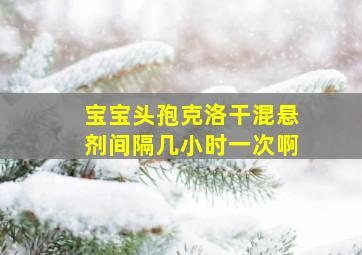 宝宝头孢克洛干混悬剂间隔几小时一次啊